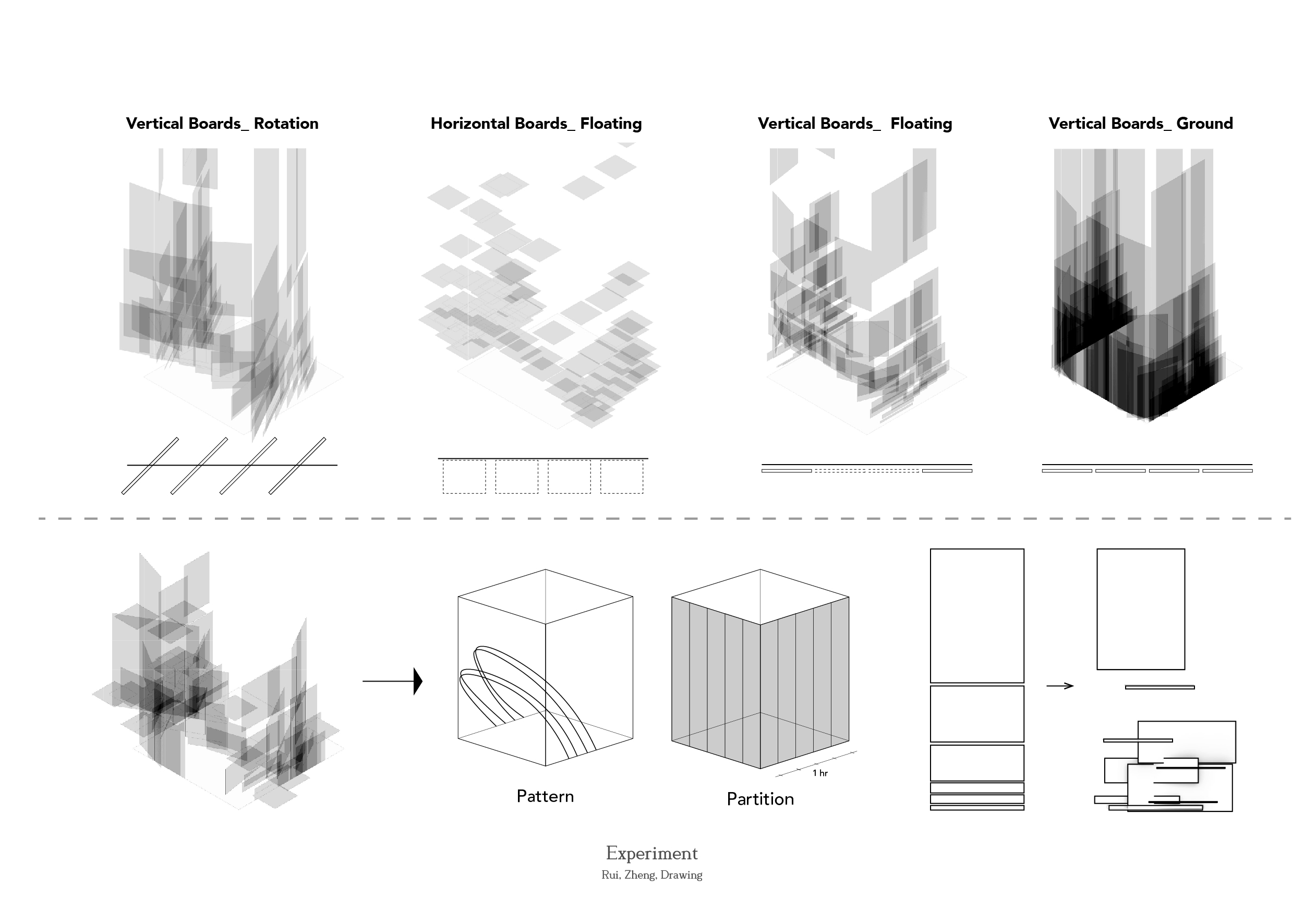 Vertical Boards_ Rotation

Horizontal Boards_ Floating

Vertical Boards_ Floating

Vertical Boards_ Ground

Pattern

1 hr

Partition

Experiment

Rui, Zheng, Drawing